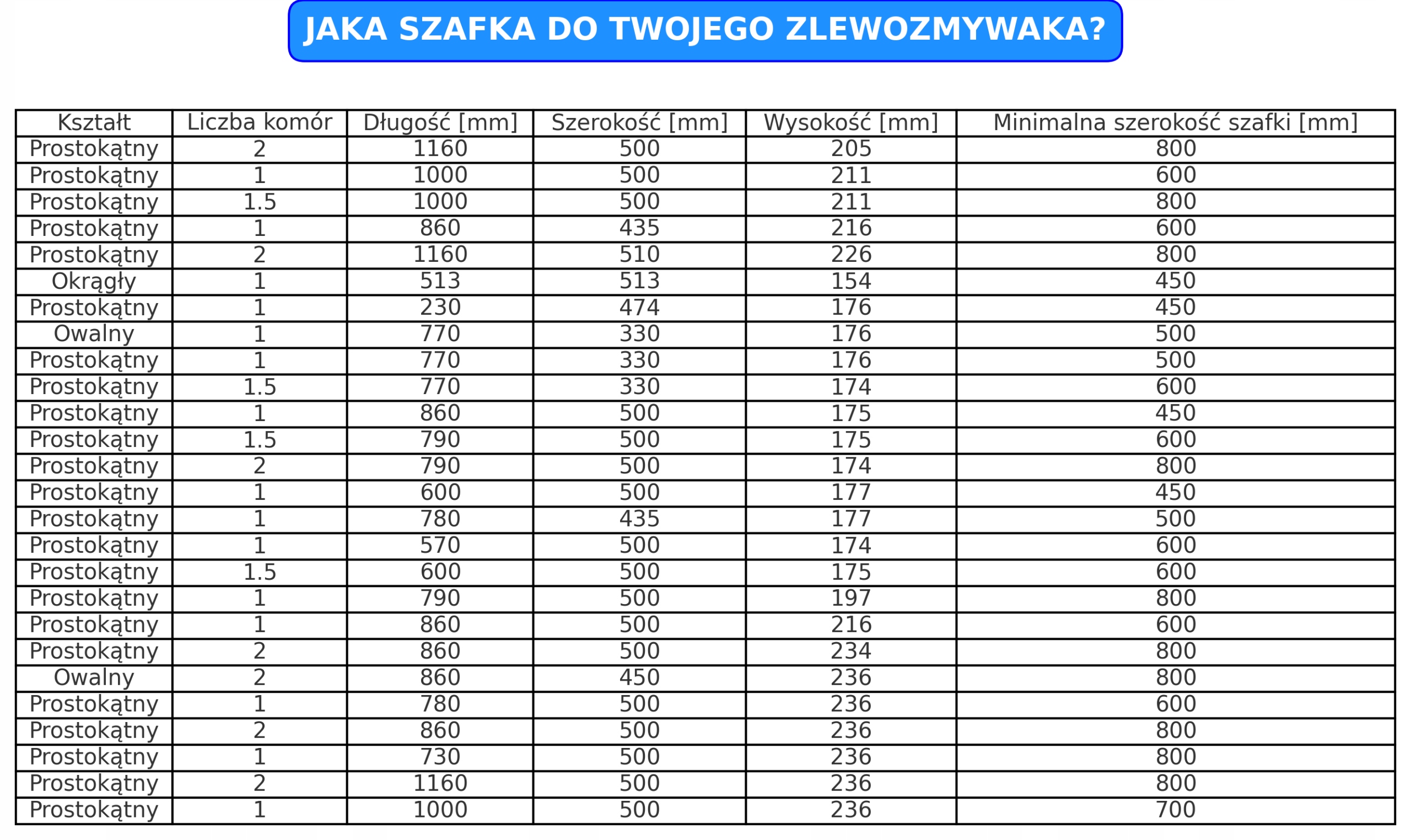 JAKA SZAFKA DO TWOJEGO ZLEWOZMYWAKA?

| Kształt | Liczba komór | Długość [mm] | Szerokość [mm] | Wysokość [mm] | Minimalna szerokość szafki [mm] |
|---|---|---|---|---|---|
| Prostokątny | 2 | 1160 | 500 | 205 | 800 |
| Prostokątny | 1 | 1000 | 500 | 211 | 600 |
| Prostokątny | 1.5 | 1000 | 500 | 211 | 800 |
| Prostokątny | 1 | 860 | 435 | 216 | 600 |
| Prostokątny | 2 | 1160 | 510 | 226 | 800 |
| Okrągły | 1 | 513 | 513 | 154 | 450 |
| Prostokątny | 1 | 230 | 474 | 176 | 450 |
| Owalny | 1 | 770 | 330 | 176 | 500 |
| Prostokątny | 1 | 770 | 330 | 176 | 500 |
| Prostokątny | 1.5 | 770 | 330 | 174 | 600 |
| Prostokątny | 1 | 860 | 500 | 175 | 450 |
| Prostokątny | 1.5 | 790 | 500 | 175 | 600 |
| Prostokątny | 2 | 790 | 500 | 174 | 800 |
| Prostokątny | 1 | 600 | 500 | 177 | 450 |
| Prostokątny | 1 | 780 | 435 | 177 | 500 |
| Prostokątny | 1 | 570 | 500 | 174 | 600 |
| Prostokątny | 1.5 | 600 | 500 | 175 | 600 |
| Prostokątny | 1 | 790 | 500 | 197 | 800 |
| Prostokątny | 1 | 860 | 500 | 216 | 600 |
| Prostokątny | 2 | 860 | 500 | 234 | 800 |
| Owalny | 2 | 860 | 450 | 236 | 800 |
| Prostokątny | 1 | 780 | 500 | 236 | 600 |
| Prostokątny | 2 | 860 | 500 | 236 | 800 |
| Prostokątny | 1 | 730 | 500 | 236 | 800 |
| Prostokątny | 2 | 1160 | 500 | 236 | 800 |
| Prostokątny | 1 | 1000 | 500 | 236 | 700 |